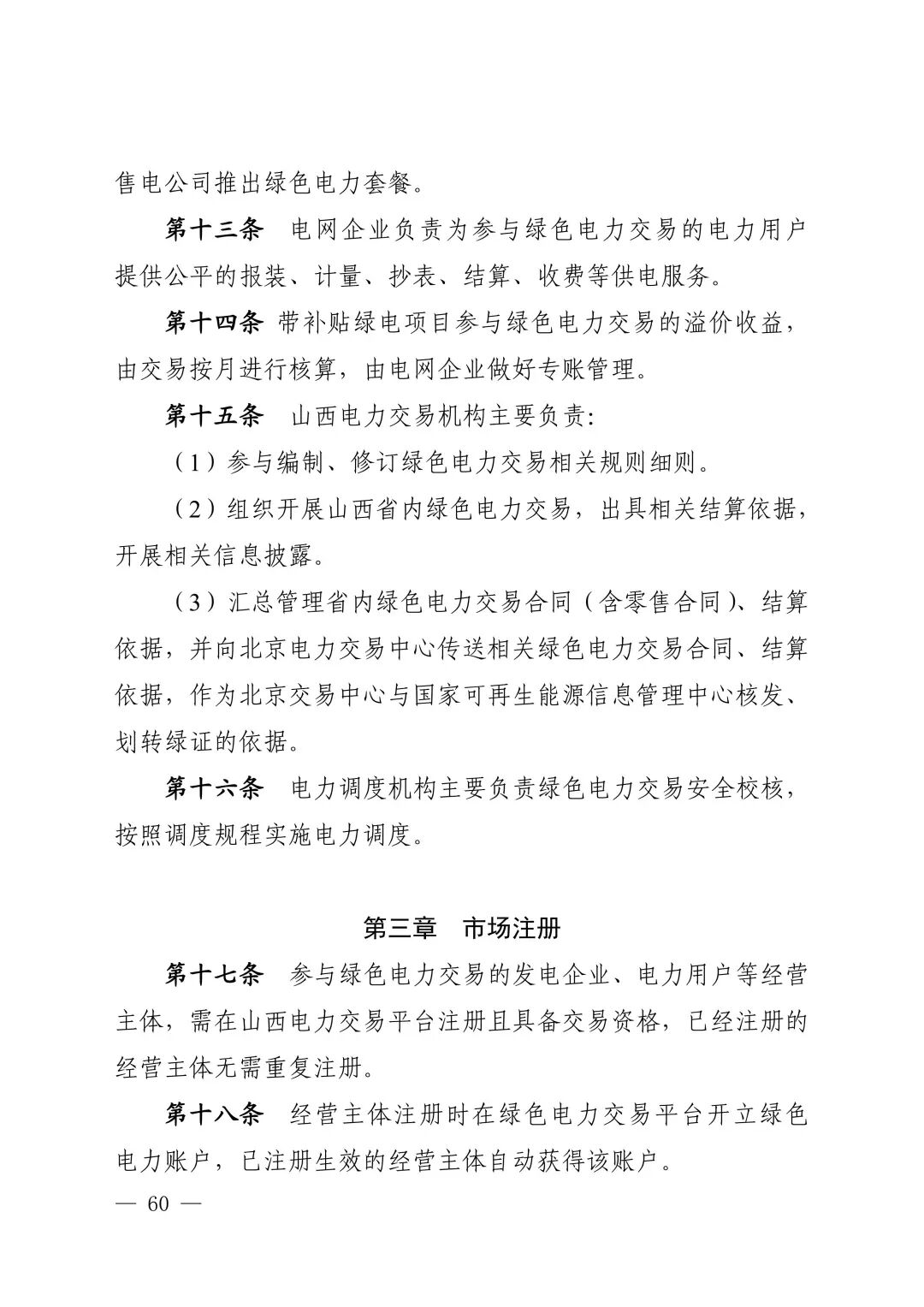 售电公司推出绿色电力套餐。

第十三条　电网企业负责为参与绿色电力交易的电力用户提供公平的报装、计量、抄表、结算、收费等供电服务。

第十四条　带补贴绿电项目参与绿色电力交易的溢价收益，由交易按月进行核算，由电网企业做好专账管理。

第十五条　山西电力交易机构主要负责:

（1）参与编制、修订绿色电力交易相关规则细则。

（2）组织开展山西省内绿色电力交易，出具相关结算依据，开展相关信息披露。

（3）汇总管理省内绿色电力交易合同（含零售合同）、结算依据，并向北京电力交易中心传送相关绿色电力交易合同、结算依据，作为北京交易中心与国家可再生能源信息管理中心核发、划转绿证的依据。

第十六条　电力调度机构主要负责绿色电力交易安全校核，按照调度规程实施电力调度。

第三章　市场注册

第十七条　参与绿色电力交易的发电企业、电力用户等经营主体，需在山西电力交易平台注册且具备交易资格，已经注册的经营主体无需重复注册。

第十八条　经营主体注册时在绿色电力交易平台开立绿色电力账户，已注册生效的经营主体自动获得该账户。

— 60 —